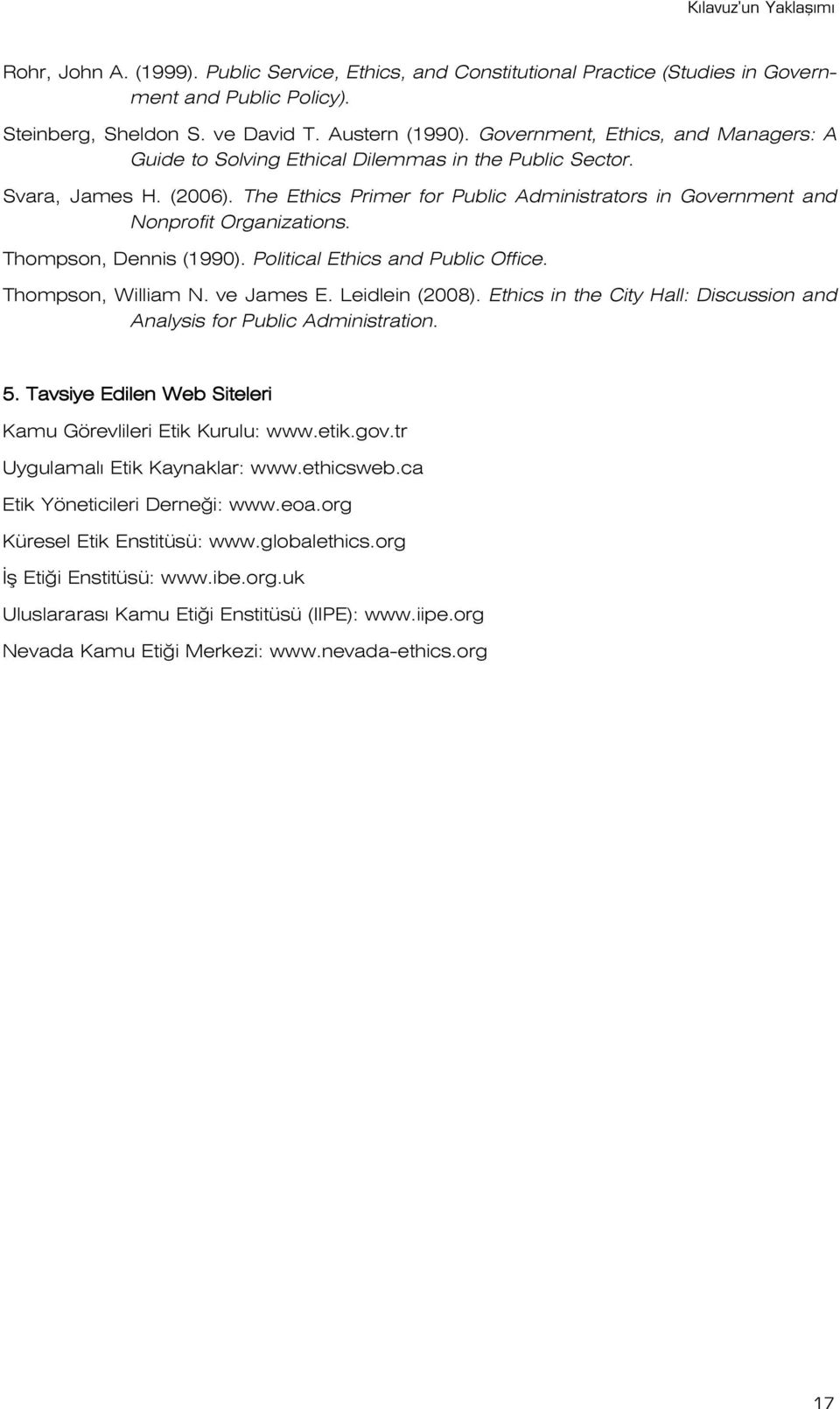 Kılavuz'un Yaklaşımı

Rohr, John A. (1999). Public Service, Ethics, and Constitutional Practice (Studies in Government and Public Policy).

Steinberg, Sheldon S. ve David T. Austern (1990). Government, Ethics, and Managers: A Guide to Solving Ethical Dilemmas in the Public Sector.

Svara, James H. (2006). The Ethics Primer for Public Administrators in Government and Nonprofit Organizations.

Thompson, Dennis (1990). Political Ethics and Public Office.

Thompson, William N. ve James E. Leidlein (2008). Ethics in the City Hall: Discussion and Analysis for Public Administration.

5. Tavsiye Edilen Web Siteleri

Kamu Görevlileri Etik Kurulu: www.etik.gov.tr

Uygulamalı Etik Kaynaklar: www.ethicsweb.ca

Etik Yöneticileri Derneği: www.eoa.org

Küresel Etik Enstitüsü: www.globalethics.org

İş Etiği Enstitüsü: www.ibe.org.uk

Uluslararası Kamu Etiği Enstitüsü (IIPE): www.iipe.org

Nevada Kamu Etiği Merkezi: www.nevada-ethics.org

17